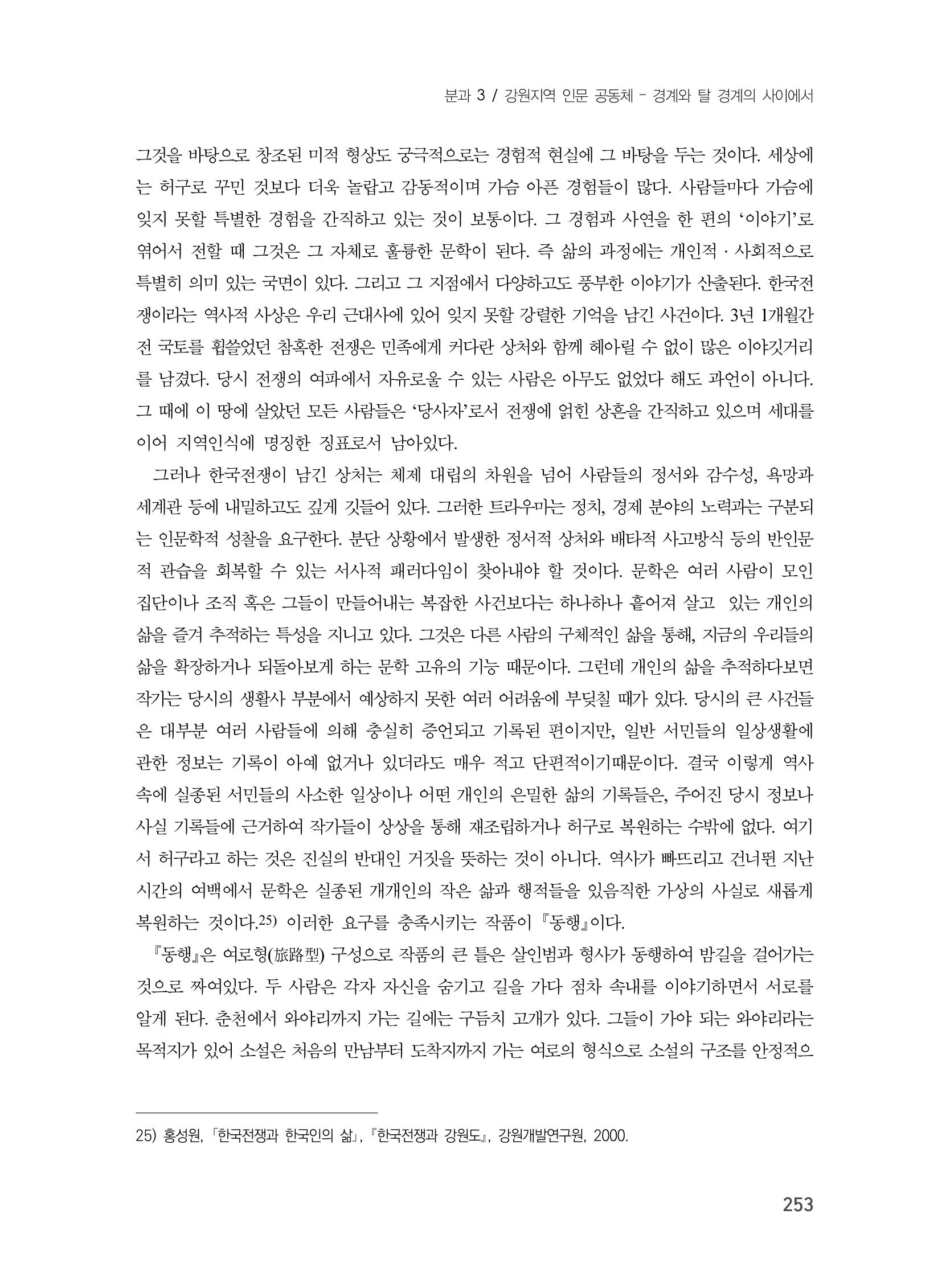 분과 3 / 강원지역 인문 공동체 - 경계와 탈 경계의 사이에서

그것을 바탕으로 창조된 미적 형상도 궁극적으로는 경험적 현실에 그 바탕을 두는 것이다. 세상에는 허구로 꾸민 것보다 더욱 놀랍고 감동적이며 가슴 아픈 경험들이 많다. 사람들마다 가슴에 잊지 못할 특별한 경험을 간직하고 있는 것이 보통이다. 그 경험과 사연을 한 편의 '이야기'로 엮어서 전할 때 그것은 그 자체로 훌륭한 문학이 된다. 즉 삶의 과정에는 개인적 · 사회적으로 특별히 의미 있는 국면이 있다. 그리고 그 지점에서 다양하고도 풍부한 이야기가 산출된다. 한국전쟁이라는 역사적 사상은 우리 근대사에 있어 잊지 못할 강렬한 기억을 남긴 사건이다. 3년 1개월간 전 국토를 휩쓸었던 참혹한 전쟁은 민족에게 커다란 상처와 함께 헤아릴 수 없이 많은 이야깃거리를 남겼다. 당시 전쟁의 여파에서 자유로울 수 있는 사람은 아무도 없었다 해도 과언이 아니다. 그 때에 이 땅에 살았던 모든 사람들은 '당사자'로서 전쟁에 얽힌 상흔을 간직하고 있으며 세대를 이어 지역인식에 명징한 징표로서 남아있다.

그러나 한국전쟁이 남긴 상처는 체제 대립의 차원을 넘어 사람들의 정서와 감수성, 욕망과 세계관 등에 내밀하고도 깊게 깃들어 있다. 그러한 트라우마는 정치, 경제 분야의 노력과는 구분되는 인문학적 성찰을 요구한다. 분단 상황에서 발생한 정서적 상처와 배타적 사고방식 등의 반인문적 관습을 회복할 수 있는 서사적 패러다임이 찾아내야 할 것이다. 문학은 여러 사람이 모인 집단이나 조직 혹은 그들이 만들어내는 복잡한 사건보다는 하나하나 흩어져 살고 있는 개인의 삶을 즐겨 추적하는 특성을 지니고 있다. 그것은 다른 사람의 구체적인 삶을 통해, 지금의 우리들의 삶을 확장하거나 되돌아보게 하는 문학 고유의 기능 때문이다. 그런데 개인의 삶을 추적하다보면 작가는 당시의 생활사 부분에서 예상하지 못한 여러 어려움에 부딪칠 때가 있다. 당시의 큰 사건들은 대부분 여러 사람들에 의해 충실히 증언되고 기록된 편이지만, 일반 서민들의 일상생활에 관한 정보는 기록이 아예 없거나 있더라도 매우 적고 단편적이기때문이다. 결국 이렇게 역사 속에 실종된 서민들의 사소한 일상이나 어떤 개인의 은밀한 삶의 기록들은, 주어진 당시 정보나 사실 기록들에 근거하여 작가들이 상상을 통해 재조립하거나 허구로 복원하는 수밖에 없다. 여기서 허구라고 하는 것은 진실의 반대인 거짓을 뜻하는 것이 아니다. 역사가 빠뜨리고 건너뛴 지난 시간의 여백에서 문학은 실종된 개개인의 작은 삶과 행적들을 있음직한 가상의 사실로 새롭게 복원하는 것이다.$^{25)}$ 이러한 요구를 충족시키는 작품이 『동행』이다.

『동행』은 여로형(旅路型) 구성으로 작품의 큰 틀은 살인범과 형사가 동행하여 밤길을 걸어가는 것으로 짜여있다. 두 사람은 각자 자신을 숨기고 길을 가다 점차 속내를 이야기하면서 서로를 알게 된다. 춘천에서 와야리까지 가는 길에는 구듬치 고개가 있다. 그들이 가야 되는 와야리라는 목적지가 있어 소설은 처음의 만남부터 도착지까지 가는 여로의 형식으로 소설의 구조를 안정적으

25) 홍성원, 「한국전쟁과 한국인의 삶」, 『한국전쟁과 강원도』, 강원개발연구원, 2000.

253